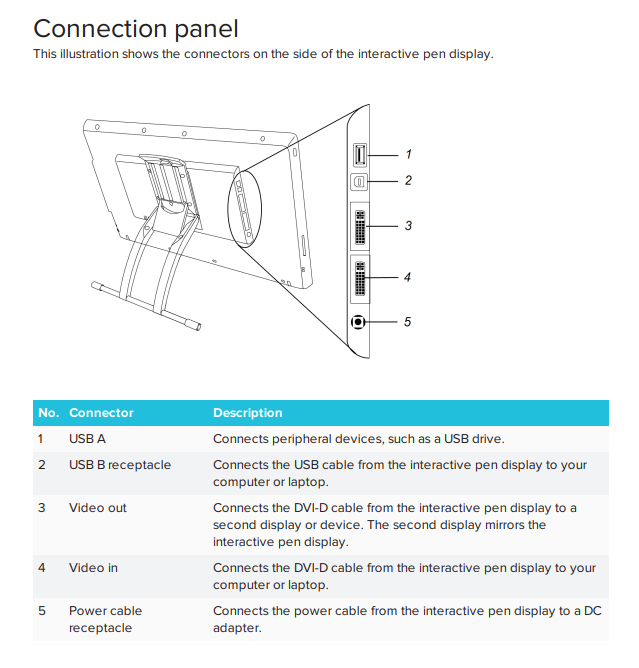 Connection panel

This illustration shows the connectors on the side of the interactive pen display.

1
2
3
4
5

| No. | Connector | Description |
|---|---|---|
| 1 | USB A | Connects peripheral devices, such as a USB drive. |
| 2 | USB B receptacle | Connects the USB cable from the interactive pen display to your computer or laptop. |
| 3 | Video out | Connects the DVI-D cable from the interactive pen display to a second display or device. The second display mirrors the interactive pen display. |
| 4 | Video in | Connects the DVI-D cable from the interactive pen display to your computer or laptop. |
| 5 | Power cable receptacle | Connects the power cable from the interactive pen display to a DC adapter. |